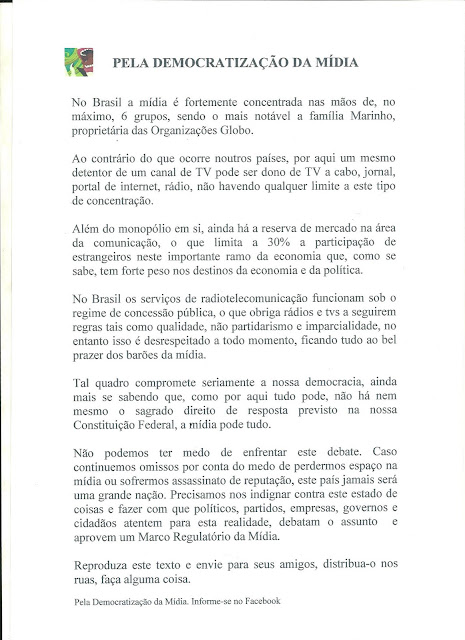 PELA DEMOCRATIZAÇÃO DA MÍDIA

No Brasil a mídia é fortemente concentrada nas mãos de, no máximo, 6 grupos, sendo o mais notável a família Marinho, proprietária das Organizações Globo.

Ao contrário do que ocorre noutros países, por aqui um mesmo detentor de um canal de TV pode ser dono de TV a cabo, jornal, portal de internet, rádio, não havendo qualquer limite a este tipo de concentração.

Além do monopólio em si, ainda há a reserva de mercado na área da comunicação, o que limita a 30% a participação de estrangeiros neste importante ramo da economia que, como se sabe, tem forte peso nos destinos da economia e da política.

No Brasil os serviços de radiotelecomunicação funcionam sob o regime de concessão pública, o que obriga rádios e tvs a seguirem regras tais como qualidade, não partidarismo e imparcialidade, no entanto isso é desrespeitado a todo momento, ficando tudo ao bel prazer dos barões da mídia.

Tal quadro compromete seriamente a nossa democracia, ainda mais se sabendo que, como por aqui tudo pode, não há nem mesmo o sagrado direito de resposta previsto na nossa Constituição Federal, a mídia pode tudo.

Não podemos ter medo de enfrentar este debate. Caso continuemos omissos por conta do medo de perdermos espaço na mídia ou sofrermos assassinato de reputação, este país jamais será uma grande nação. Precisamos nos indignar contra este estado de coisas e fazer com que políticos, partidos, empresas, governos e cidadãos atentem para esta realidade, debatam o assunto e aprovem um Marco Regulatório da Mídia.

Reproduza este texto e envie para seus amigos, distribua-o nos ruas, faça alguma coisa.

Pela Democratização da Mídia. Informe-se no Facebook